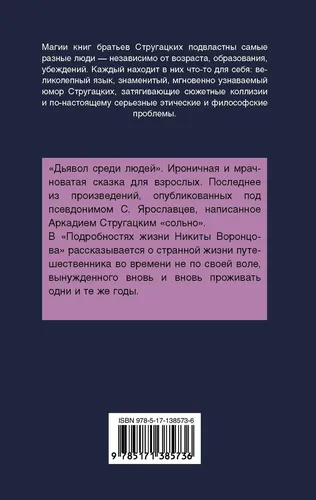 Магии книг братьев Стругацких подвластны самые разные люди — независимо от возраста, образования, убеждений. Каждый находит в них что-то для себя: великолепный язык, знаменитый, мгновенно узнаваемый юмор Стругацких, затягивающие сюжетные коллизии и по-настоящему серьезные этические и философские проблемы.

«Дьявол среди людей». Ироничная и мрачноватая сказка для взрослых. Последнее из произведений, опубликованных под псевдонимом С. Ярославцев, написанное Аркадием Стругацким «сольно».
В «Подробностях жизни Никиты Воронцова» рассказывается о странной жизни путешественника во времени не по своей воле, вынужденного вновь и вновь проживать одни и те же годы.

ISBN 978-5-17-138573-6

9 785171 385736